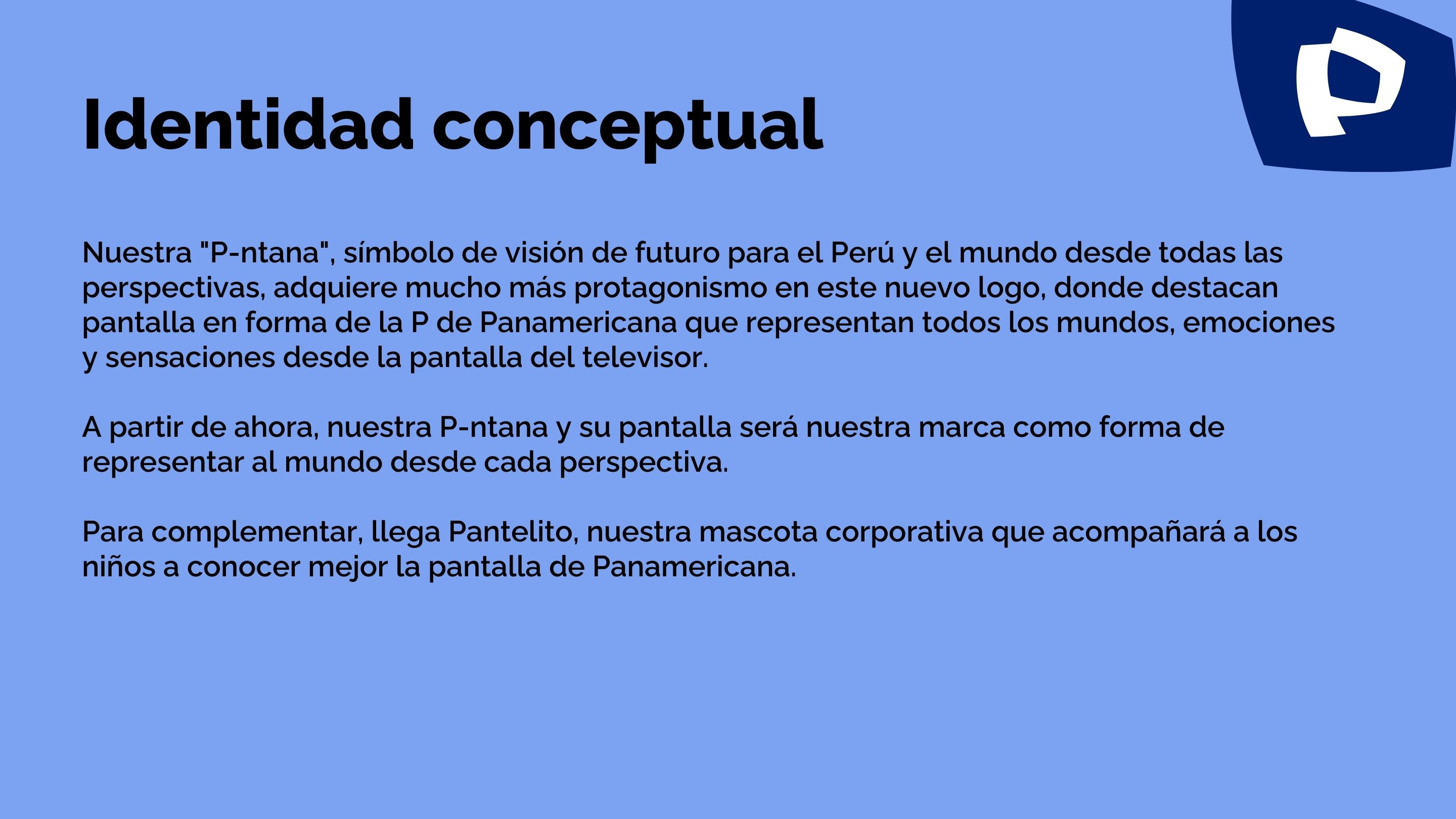 Identidad conceptual

Nuestra "P-ntana", símbolo de visión de futuro para el Perú y el mundo desde todas las perspectivas, adquiere mucho más protagonismo en este nuevo logo, donde destacan pantalla en forma de la P de Panamericana que representan todos los mundos, emociones y sensaciones desde la pantalla del televisor.

A partir de ahora, nuestra P-ntana y su pantalla será nuestra marca como forma de representar al mundo desde cada perspectiva.

Para complementar, llega Pantelito, nuestra mascota corporativa que acompañará a los niños a conocer mejor la pantalla de Panamericana.